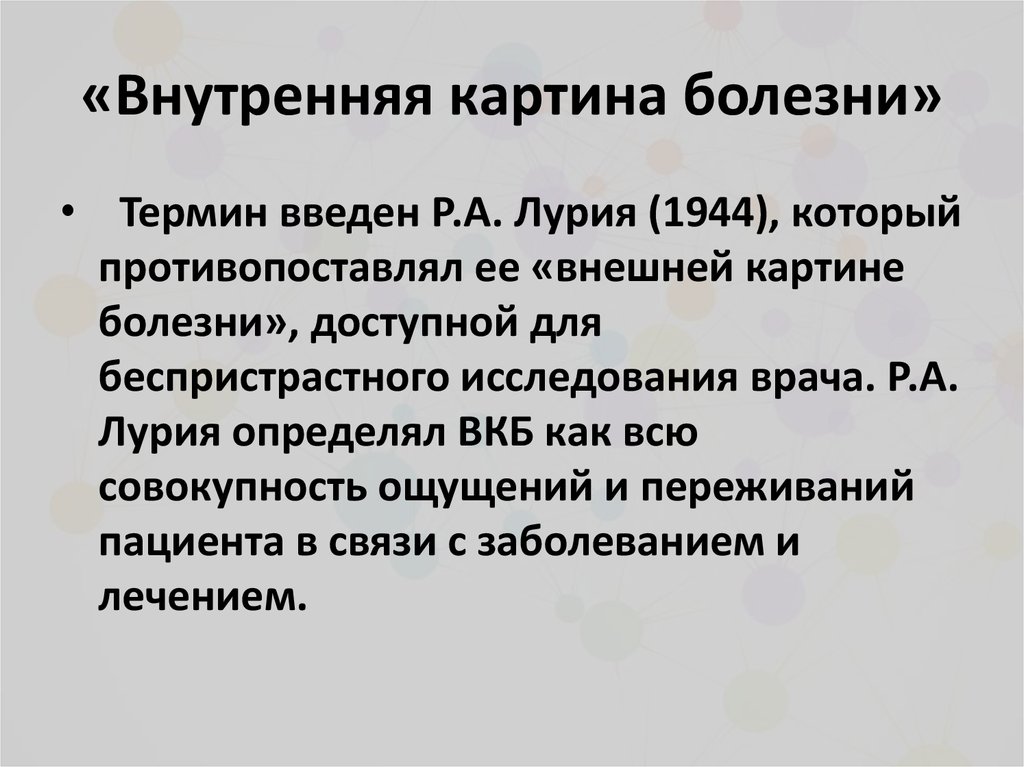 «Внутренняя картина болезни»

• Термин введен Р.А. Лурия (1944), который противопоставлял ее «внешней картине болезни», доступной для беспристрастного исследования врача. Р.А. Лурия определял ВКБ как всю совокупность ощущений и переживаний пациента в связи с заболеванием и лечением.